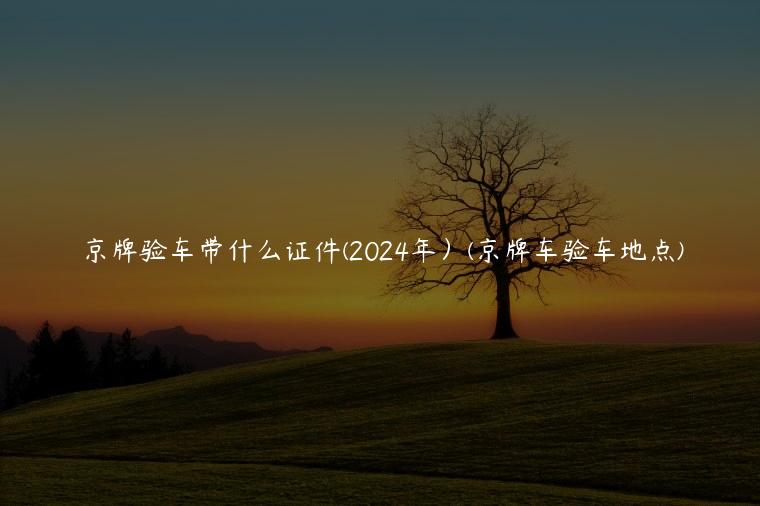 京牌验车带什么证件(2024年)(京牌车验车地点)